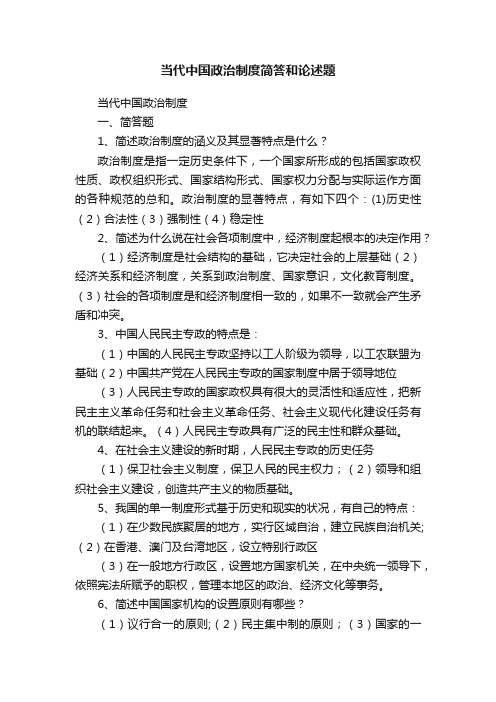 当代中国政治制度简答和论述题

当代中国政治制度

一、简答题

1、简述政治制度的涵义及其显著特点是什么？

政治制度是指一定历史条件下，一个国家所形成的包括国家政权性质、政权组织形式、国家结构形式、国家权力分配与实际运作方面的各种规范的总和。政治制度的显著特点，有如下四个：(1)历史性（2）合法性（3）强制性（4）稳定性

2、简述为什么说在社会各项制度中，经济制度起根本的决定作用？

（1）经济制度是社会结构的基础，它决定社会的上层基础（2）经济关系和经济制度，关系到政治制度、国家意识，文化教育制度。（3）社会的各项制度是和经济制度相一致的，如果不一致就会产生矛盾和冲突。

3、中国人民民主专政的特点是：

（1）中国的人民民主专政坚持以工人阶级为领导，以工农联盟为基础（2）中国共产党在人民民主专政的国家制度中居于领导地位

（3）人民民主专政的国家政权具有很大的灵活性和适应性，把新民主主义革命任务和社会主义革命任务、社会主义现代化建设任务有机的联结起来。（4）人民民主专政具有广泛的民主性和群众基础。

4、在社会主义建设的新时期，人民民主专政的历史任务

（1）保卫社会主义制度，保卫人民的民主权力；（2）领导和组织社会主义建设，创造共产主义的物质基础。

5、我国的单一制度形式基于历史和现实的状况，有自己的特点：

（1）在少数民族聚居的地方，实行区域自治，建立民族自治机关;（2）在香港、澳门及台湾地区，设立特别行政区

（3）在一般地方行政区，设置地方国家机关，在中央统一领导下，依照宪法所赋予的职权，管理本地区的政治、经济文化等事务。

6、简述中国国家机构的设置原则有哪些？

（1）议行合一的原则;（2）民主集中制的原则；（3）国家的一